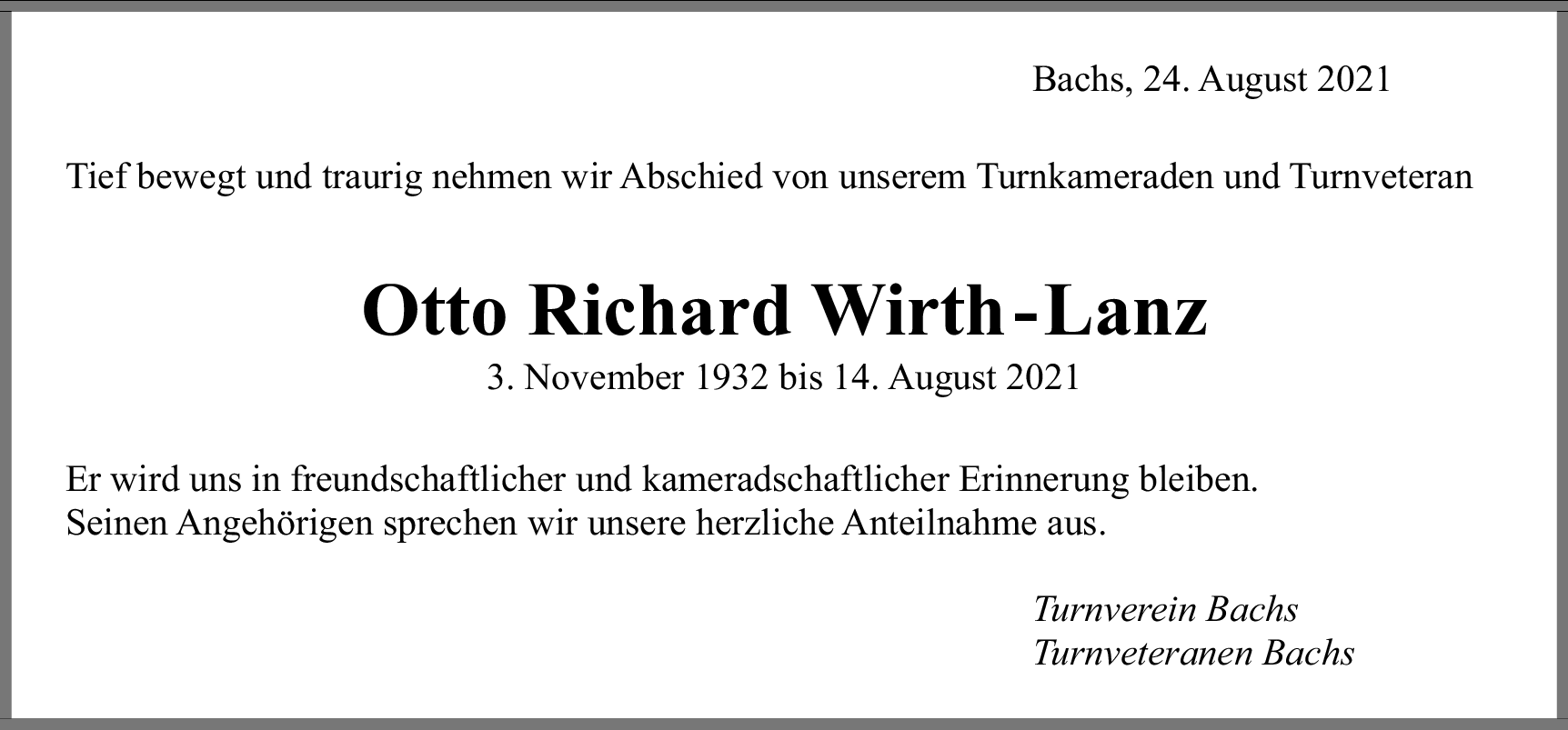 Bachs, 24. August 2021

Tief bewegt und traurig nehmen wir Abschied von unserem Turnkameraden und Turnveteran

Otto Richard Wirth-Lanz

3. November 1932 bis 14. August 2021

Er wird uns in freundschaftlicher und kameradschaftlicher Erinnerung bleiben.
Seinen Angehörigen sprechen wir unsere herzliche Anteilnahme aus.

Turnverein Bachs
Turnveteranen Bachs